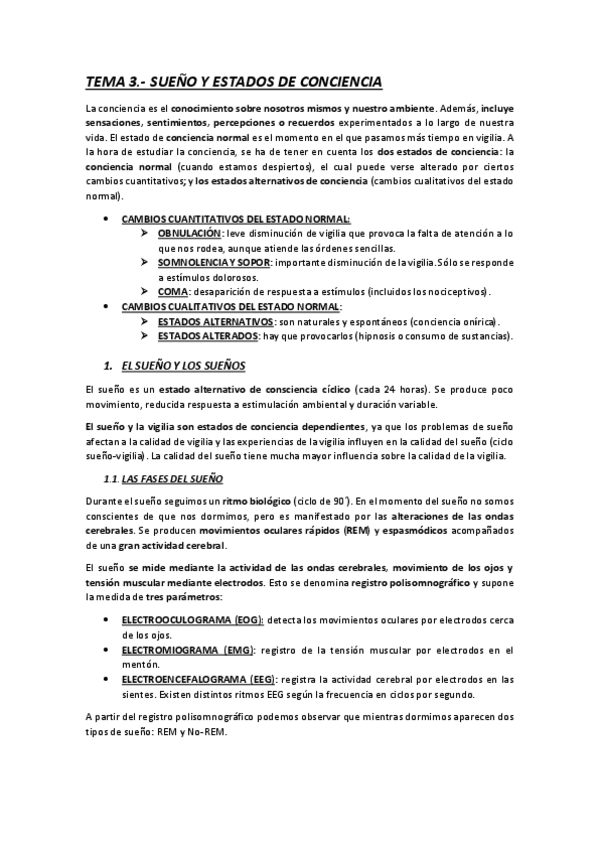 TEMA 3.- SUEÑO Y ESTADOS DE CONCIENCIA

La conciencia es el conocimiento sobre nosotros mismos y nuestro ambiente. Además, incluye sensaciones, sentimientos, percepciones o recuerdos experimentados a lo largo de nuestra vida. El estado de conciencia normal es el momento en el que pasamos más tiempo en vigilia. A la hora de estudiar la conciencia, se ha de tener en cuenta los dos estados de conciencia: la conciencia normal (cuando estamos despiertos), el cual puede verse alterado por ciertos cambios cuantitativos; y los estados alternativos de conciencia (cambios cualitativos del estado normal).

• CAMBIOS CUANTITATIVOS DEL ESTADO NORMAL:
➢ OBNULACIÓN: leve disminución de vigilia que provoca la falta de atención a lo que nos rodea, aunque atiende las órdenes sencillas.
➢ SOMNOLENCIA Y SOPOR: importante disminución de la vigilia.Sólo se responde a estímulos dolorosos.
➢ COMA: desaparición de respuesta a estímulos (incluidos los nociceptivos).
• CAMBIOS CUALITATIVOS DEL ESTADO NORMAL:
➢ ESTADOS ALTERNATIVOS: son naturales y espontáneos (conciencia onírica).
➢ ESTADOS ALTERADOS: hay que provocarlos (hipnosis o consumo de sustancias).

1. EL SUEÑO Y LOS SUEÑOS

El sueño es un estado alternativo de consciencia cíclico (cada 24 horas). Se produce poco movimiento, reducida respuesta a estimulación ambiental y duración variable.

El sueño y la vigilia son estados de conciencia dependientes, ya que los problemas de sueño afectan a la calidad de vigilia y las experiencias de la vigilia influyen en la calidad del sueño (ciclo sueño-vigilia). La calidad del sueño tiene mucha mayor influencia sobre la calidad de la vigilia.

1.1. LAS FASES DEL SUEÑO

Durante el sueño seguimos un ritmo biológico (ciclo de 90´). En el momento del sueño no somos conscientes de que nos dormimos, pero es manifestado por las alteraciones de las ondas cerebrales. Se producen movimientos oculares rápidos (REM) y espasmódicos acompañados de una gran actividad cerebral.

El sueño se mide mediante la actividad de las ondas cerebrales, movimiento de los ojos y tensión muscular mediante electrodos. Esto se denomina registro polisomnográfico y supone la medida de tres parámetros:

• ELECTROOCULOGRAMA (EOG): detecta los movimientos oculares por electrodos cerca de los ojos.
• ELECTROMIOGRAMA (EMG): registro de la tensión muscular por electrodos en el mentón.
• ELECTROENCEFALOGRAMA (EEG): registra la actividad cerebral por electrodos en las sientes. Existen distintos ritmos EEG según la frecuencia en ciclos por segundo.

A partir del registro polisomnográfico podemos observar que mientras dormimos aparecen dos tipos de sueño: REM y No-REM.